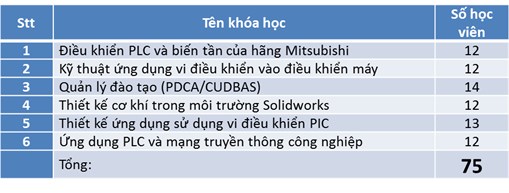 | Stt | Tên khóa học | Số học viên |
|---|---|---|
| 1 | Điều khiển PLC và biến tần của hãng Mitsubishi | 12 |
| 2 | Kỹ thuật ứng dụng vi điều khiển vào điều khiển máy | 12 |
| 3 | Quản lý đào tạo (PDCA/CUDBAS) | 14 |
| 4 | Thiết kế cơ khí trong môi trường Solidworks | 12 |
| 5 | Thiết kế ứng dụng sử dụng vi điều khiển PIC | 13 |
| 6 | Ứng dụng PLC và mạng truyền thông công nghiệp | 12 |
|  | Tổng: | 75 |